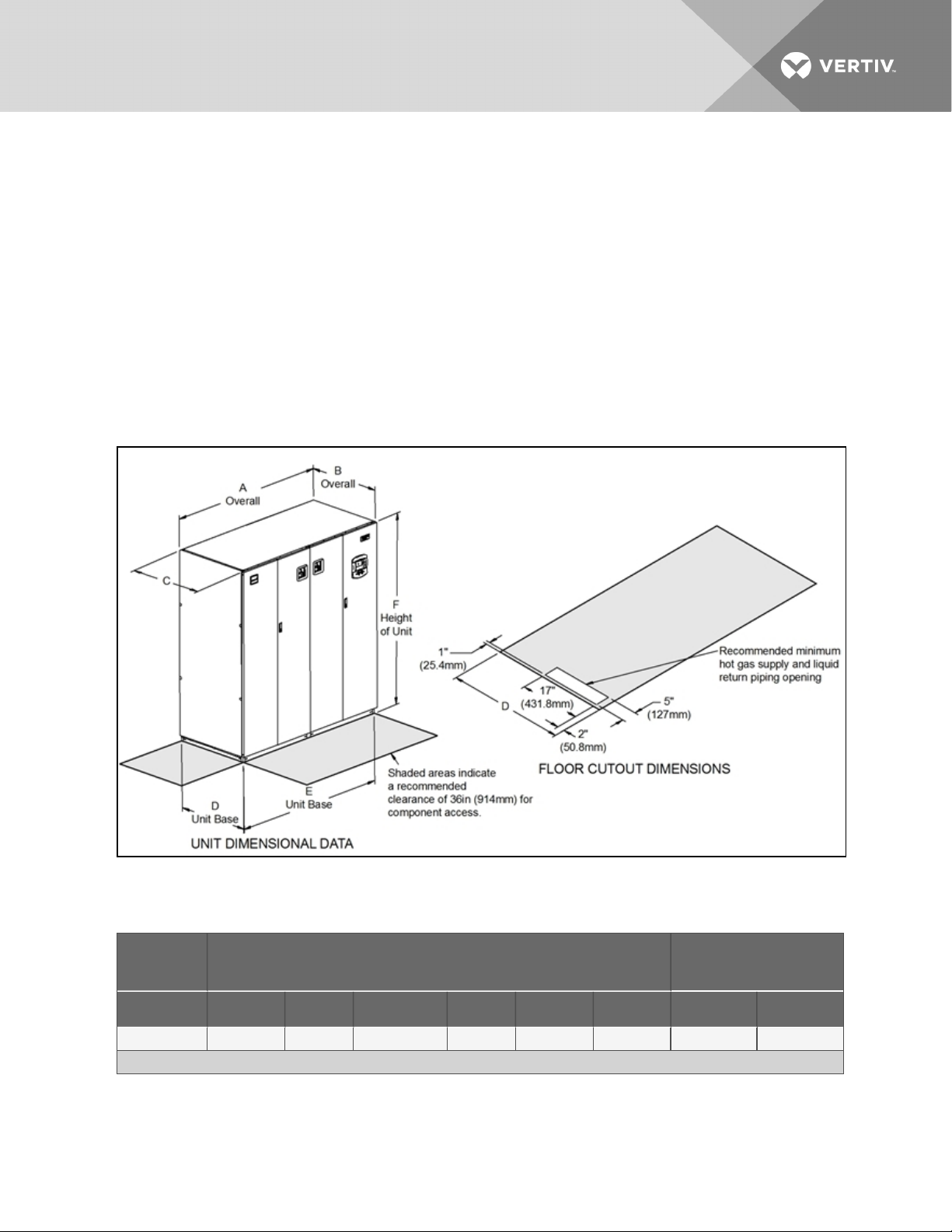 VERTIV.

A
Overall

B
Overall

C

F
Height
of Unit

D
Unit Base

E
Unit Base

Shaded areas indicate a recommended clearance of 36in (914mm) for component access.

UNIT DIMENSIONAL DATA

1"
(25.4mm)

D

17"
(431.8mm)

2"
(50.8mm)

5"
(127mm)

Recommended minimum hot gas supply and liquid return piping opening

FLOOR CUTOUT DIMENSIONS